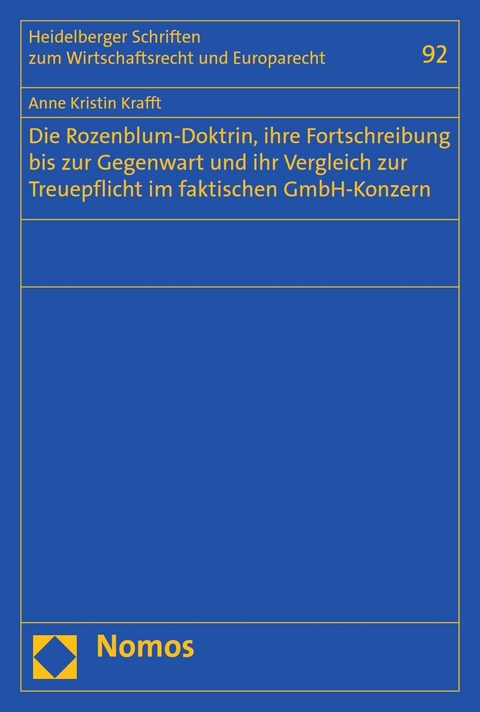 Heidelberger Schriften zum Wirtschaftsrecht und Europarecht

92

Anne Kristin Krafft

Die Rozenblum-Doktrin, ihre Fortschreibung bis zur Gegenwart und ihr Vergleich zur Treuepflicht im faktischen GmbH-Konzern

Nomos